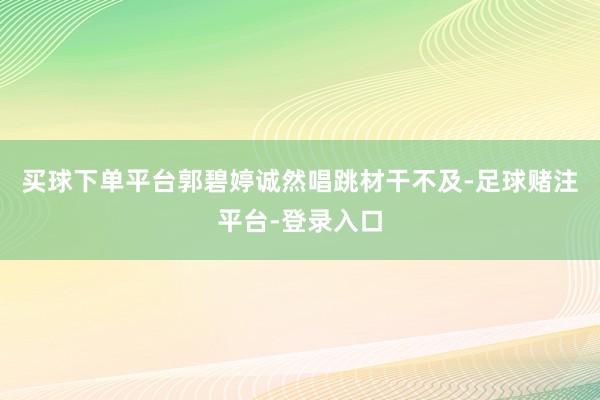 买球下单平台郭碧婷诚然唱跳材干不及-足球赌注平台-登录入口